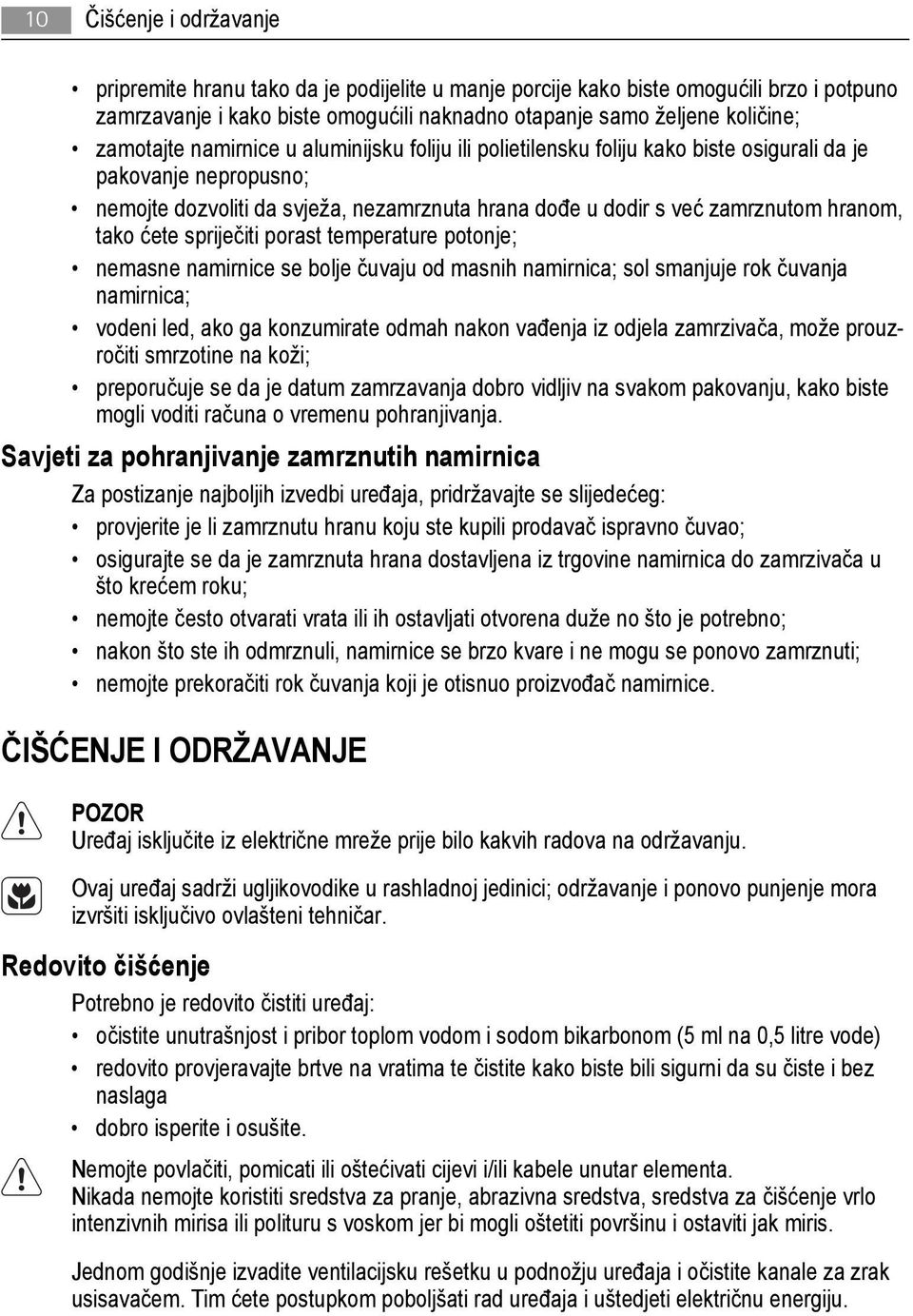 10 Čišćenje i održavanje

• pripremite hranu tako da je podijelite u manje porcije kako biste omogućili brzo i potpuno zamrzavanje i kako biste omogućili naknadno otapanje samo željene količine;
• zamotajte namirnice u aluminijsku foliju ili polietilensku foliju kako biste osigurali da je pakovanje nepropusno;
• nemojte dozvoliti da svježa, nezamrznuta hrana dođe u dodir s već zamrznutom hranom, tako ćete spriječiti porast temperature potonje;
• nemasne namirnice se bolje čuvaju od masnih namirnica; sol smanjuje rok čuvanja namirnica;
• vodeni led, ako ga konzumirate odmah nakon vađenja iz odjela zamrzivača, može prouzročiti smrzotine na koži;
• preporučuje se da je datum zamrzavanja dobro vidljiv na svakom pakovanju, kako biste mogli voditi računa o vremenu pohranjivanja.

Savjeti za pohranjivanje zamrznutih namirnica

Za postizanje najboljih izvedbi uređaja, pridržavajte se slijedećeg:
• provjerite je li zamrznutu hranu koju ste kupili prodavač ispravno čuvao;
• osigurajte se da je zamrznuta hrana dostavljena iz trgovine namirnica do zamrzivača u što krećem roku;
• nemojte često otvarati vrata ili ih ostavljati otvorena duže no što je potrebno;
• nakon što ste ih odmrznuli, namirnice se brzo kvare i ne mogu se ponovo zamrznuti;
• nemojte prekoračiti rok čuvanja koji je otisnuo proizvođač namirnice.

ČIŠĆENJE I ODRŽAVANJE

POZOR
Uređaj isključite iz električne mreže prije bilo kakvih radova na održavanju.

Ovaj uređaj sadrži ugljikovodike u rashladnoj jedinici; održavanje i ponovo punjenje mora izvršiti isključivo ovlašteni tehničar.

Redovito čišćenje

Potrebno je redovito čistiti uređaj:
• očistite unutrašnjost i pribor toplom vodom i sodom bikarbonom (5 ml na 0,5 litre vode)
• redovito provjeravajte brtve na vratima te čistite kako biste bili sigurni da su čiste i bez naslaga
• dobro isperite i osušite.

Nemojte povlačiti, pomicati ili oštećivati cijevi i/ili kabele unutar elementa.
Nikada nemojte koristiti sredstva za pranje, abrazivna sredstva, sredstva za čišćenje vrlo intenzivnih mirisa ili polituru s voskom jer bi mogli oštetiti površinu i ostaviti jak miris.

Jednom godišnje izvadite ventilacijsku rešetku u podnožju uređaja i očistite kanale za zrak usisavačem. Tim ćete postupkom poboljšati rad uređaja i uštedjeti električnu energiju.